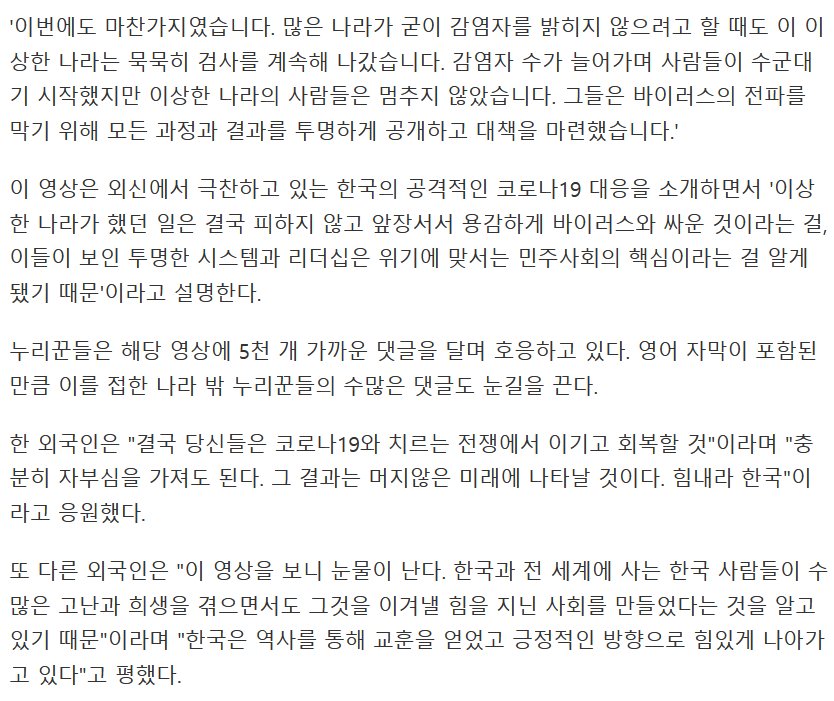 '이번에도 마찬가지였습니다. 많은 나라가 굳이 감염자를 밝히지 않으려고 할 때도 이 이상한 나라는 묵묵히 검사를 계속해 나갔습니다. 감염자 수가 늘어가며 사람들이 수군대기 시작했지만 이상한 나라의 사람들은 멈추지 않았습니다. 그들은 바이러스의 전파를 막기 위해 모든 과정과 결과를 투명하게 공개하고 대책을 마련했습니다.'

이 영상은 외신에서 극찬하고 있는 한국의 공격적인 코로나19 대응을 소개하면서 '이상한 나라가 했던 일은 결국 피하지 않고 앞장서서 용감하게 바이러스와 싸운 것이라는 걸, 이들이 보인 투명한 시스템과 리더십은 위기에 맞서는 민주사회의 핵심이라는 걸 알게 됐기 때문'이라고 설명한다.

누리꾼들은 해당 영상에 5천 개 가까운 댓글을 달며 호응하고 있다. 영어 자막이 포함된 만큼 이를 접한 나라 밖 누리꾼들의 수많은 댓글도 눈길을 끈다.

한 외국인은 "결국 당신들은 코로나19와 치르는 전쟁에서 이기고 회복할 것"이라며 "충분히 자부심을 가져도 된다. 그 결과는 머지않은 미래에 나타날 것이다. 힘내라 한국"이라고 응원했다.

또 다른 외국인은 "이 영상을 보니 눈물이 난다. 한국과 전 세계에 사는 한국 사람들이 수많은 고난과 희생을 겪으면서도 그것을 이겨낼 힘을 지닌 사회를 만들었다는 것을 알고 있기 때문"이라며 "한국은 역사를 통해 교훈을 얻었고 긍정적인 방향으로 힘있게 나아가고 있다"고 평했다.